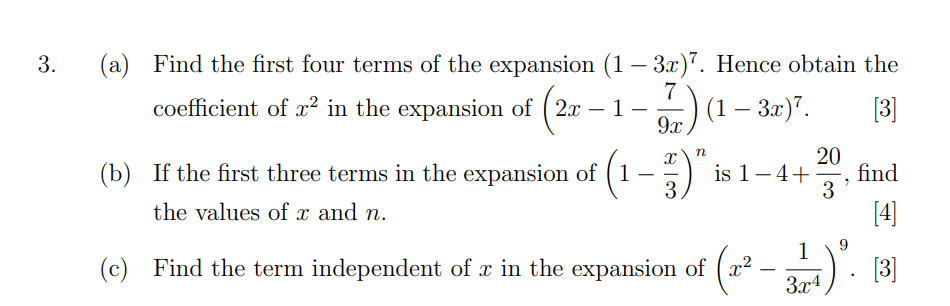 3. (a) Find the first four terms of the expansion $(1-3x)^7$. Hence obtain the coefficient of $x^2$ in the expansion of $\left(2x-1-\frac{7}{9x}\right)(1-3x)^7$. [3]

(b) If the first three terms in the expansion of $\left(1-\frac{x}{3}\right)^n$ is $1-4+\frac{20}{3}$, find the values of $x$ and $n$. [4]

(c) Find the term independent of $x$ in the expansion of $\left(x^2-\frac{1}{3x^4}\right)^9$. [3]